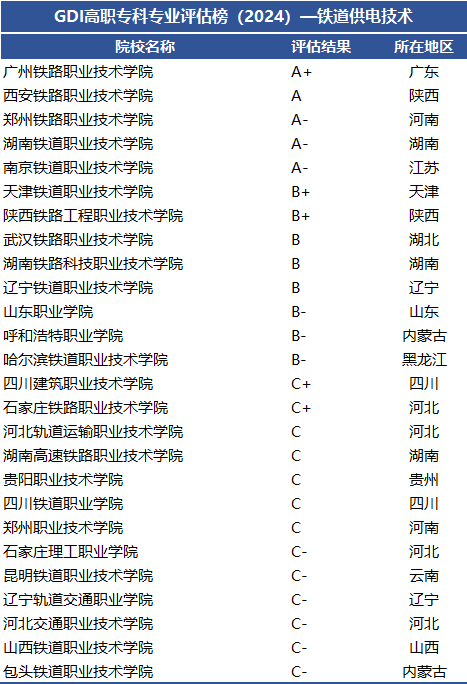 GDI高职专科专业评估榜（2024）—铁道供电技术

| 院校名称 | 评估结果 | 所在地区 |
|---|---|---|
| 广州铁路职业技术学院 | A+ | 广东 |
| 西安铁路职业技术学院 | A | 陕西 |
| 郑州铁路职业技术学院 | A- | 河南 |
| 湖南铁道职业技术学院 | A- | 湖南 |
| 南京铁道职业技术学院 | A- | 江苏 |
| 天津铁道职业技术学院 | B+ | 天津 |
| 陕西铁路工程职业技术学院 | B+ | 陕西 |
| 武汉铁路职业技术学院 | B | 湖北 |
| 湖南铁路科技职业技术学院 | B | 湖南 |
| 辽宁铁道职业技术学院 | B | 辽宁 |
| 山东职业学院 | B- | 山东 |
| 呼和浩特职业学院 | B- | 内蒙古 |
| 哈尔滨铁道职业技术学院 | B- | 黑龙江 |
| 四川建筑职业技术学院 | C+ | 四川 |
| 石家庄铁路职业技术学院 | C+ | 河北 |
| 河北轨道运输职业技术学院 | C | 河北 |
| 湖南高速铁路职业技术学院 | C | 湖南 |
| 贵阳职业技术学院 | C | 贵州 |
| 四川铁道职业学院 | C | 四川 |
| 郑州职业技术学院 | C | 河南 |
| 石家庄理工职业学院 | C- | 河北 |
| 昆明铁道职业技术学院 | C- | 云南 |
| 辽宁轨道交通职业学院 | C- | 辽宁 |
| 河北交通职业技术学院 | C- | 河北 |
| 山西铁道职业技术学院 | C- | 山西 |
| 包头铁道职业技术学院 | C- | 内蒙古 |